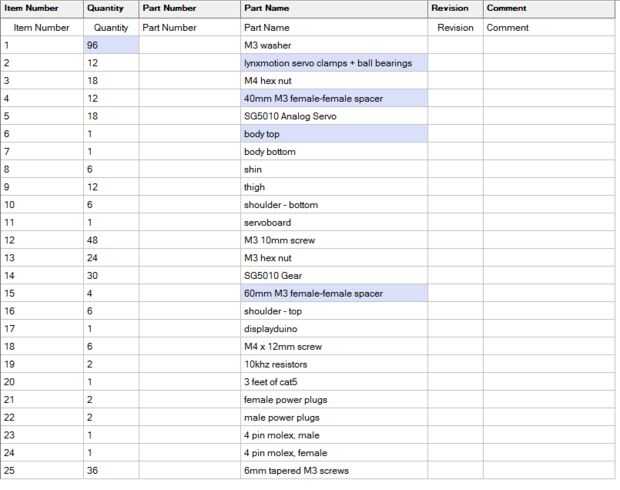 | Item Number | Quantity | Part Number | Part Name | Revision | Comment |
|---|---|---|---|---|---|
| Item Number | Quantity | Part Number | Part Name | Revision | Comment |
| 1 | 96 | | M3 washer | | |
| 2 | 12 | | lynxmotion servo clamps + ball bearings | | |
| 3 | 18 | | M4 hex nut | | |
| 4 | 12 | | 40mm M3 female-female spacer | | |
| 5 | 18 | | SG5010 Analog Servo | | |
| 6 | 1 | | body top | | |
| 7 | 1 | | body bottom | | |
| 8 | 6 | | shin | | |
| 9 | 12 | | thigh | | |
| 10 | 6 | | shoulder - bottom | | |
| 11 | 1 | | servoboard | | |
| 12 | 48 | | M3 10mm screw | | |
| 13 | 24 | | M3 hex nut | | |
| 14 | 30 | | SG5010 Gear | | |
| 15 | 4 | | 60mm M3 female-female spacer | | |
| 16 | 6 | | shoulder - top | | |
| 17 | 1 | | displayduino | | |
| 18 | 6 | | M4 x 12mm screw | | |
| 19 | 2 | | 10khz resistors | | |
| 20 | 1 | | 3 feet of cat5 | | |
| 21 | 2 | | female power plugs | | |
| 22 | 2 | | male power plugs | | |
| 23 | 1 | | 4 pin molex, male | | |
| 24 | 1 | | 4 pin molex, female | | |
| 25 | 36 | | 6mm tapered M3 screws | | |